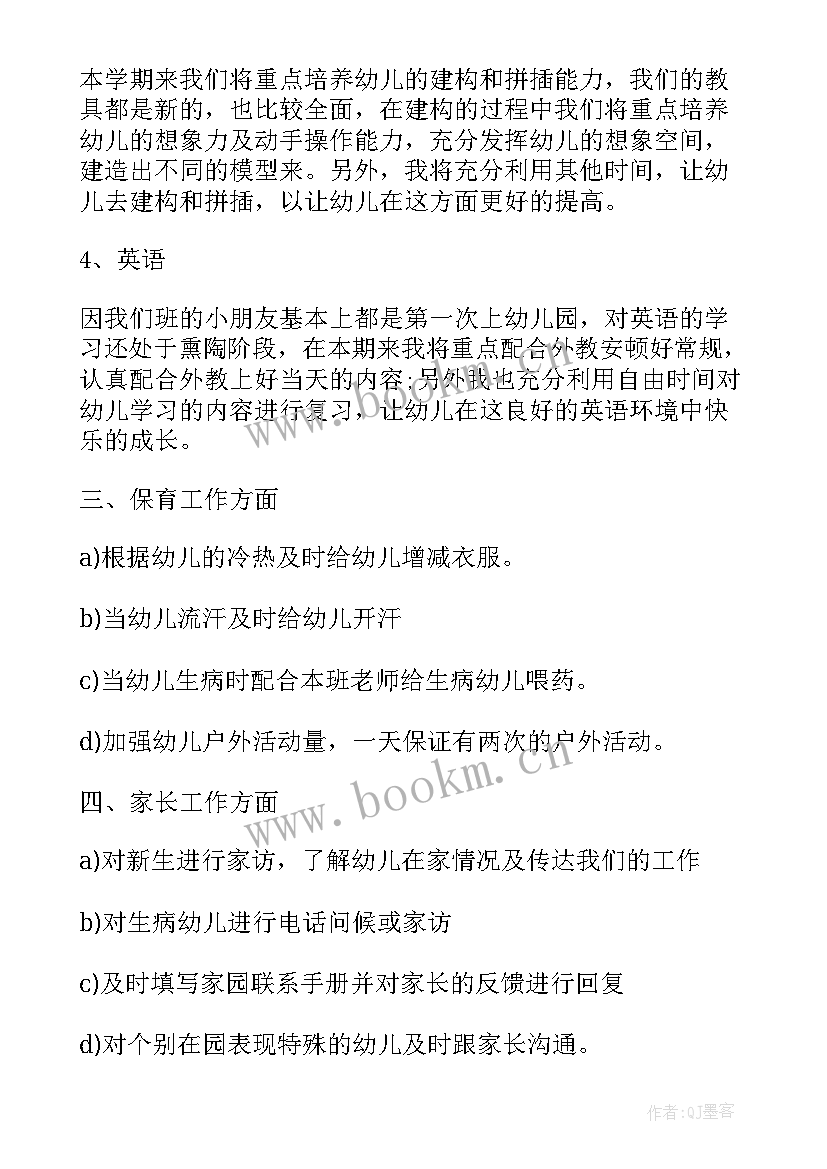 本学期来我们将重点培养幼儿的建构和拼插能力，我们的教具都是新的，也比较全面，在建构的过程中我们将重点培养幼儿的想象力及动手操作能力，充分发挥幼儿的想象空间，建造出不同的模型来。另外，我将充分利用其他时间，让幼儿去建构和拼插，以让幼儿在这方面更好的提高。

4、英语

因我们班的小朋友基本上都是第一次上幼儿园，对英语的学习还处于熏陶阶段，在本期来我将重点配合外教安顿好常规，认真配合外教上好当天的内容;另外我也充分利用自由时间对幼儿学习的内容进行复习，让幼儿在这良好的英语环境中快乐的成长。

三、保育工作方面

a)根据幼儿的冷热及时给幼儿增减衣服。

b)当幼儿流汗及时给幼儿开汗

c)当幼儿生病时配合本班老师给生病幼儿喂药。

d)加强幼儿户外活动量，一天保证有两次的户外活动。

四、家长工作方面

a)对新生进行家访，了解幼儿在家情况及传达我们的工作

b)对生病幼儿进行电话问候或家访

c)及时填写家园联系手册并对家长的反馈进行回复

d)对个别在园表现特殊的幼儿及时跟家长沟通。

www.bookm.cn

作者:QJ墨客